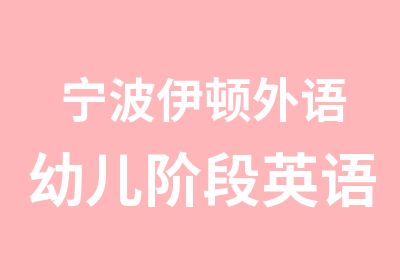 宁波伊顿外语
幼儿阶段英语